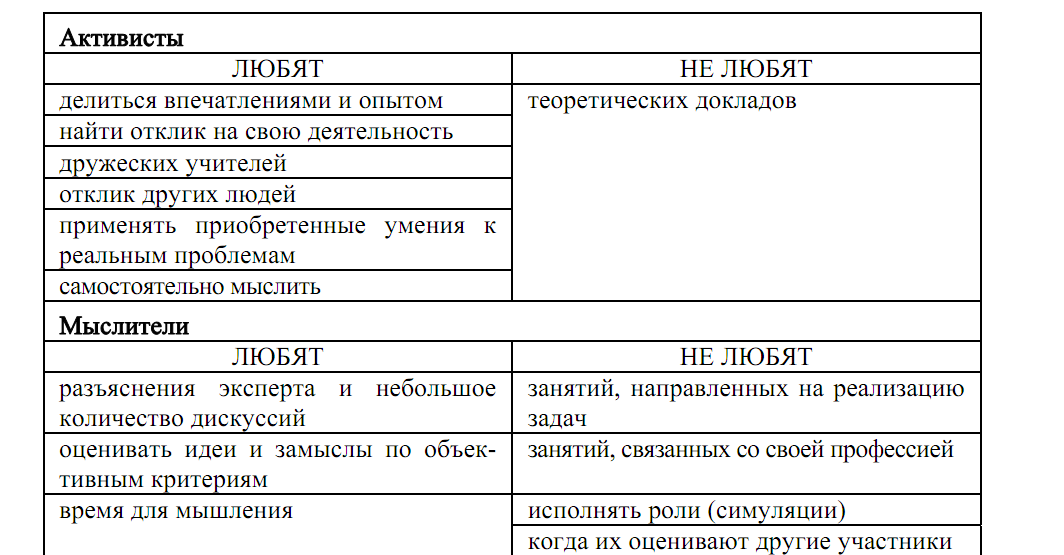 | Активисты | |
|---|---|
| ЛЮБЯТ | НЕ ЛЮБЯТ |
| делиться впечатлениями и опытом | теоретических докладов |
| найти отклик на свою деятельность | |
| дружеских учителей | |
| отклик других людей | |
| применять приобретенные умения к реальным проблемам | |
| самостоятельно мыслить | |
| **Мыслители** | |
| ЛЮБЯТ | НЕ ЛЮБЯТ |
| разъяснения эксперта и небольшое количество дискуссий | занятий, направленных на реализацию задач |
| оценивать идеи и замыслы по объективным критериям | занятий, связанных со своей профессией |
| время для мышления | исполнять роли (симуляции) |
| | когда их оценивают другие участники |